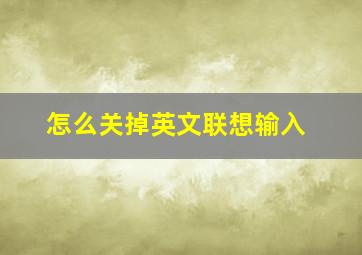 怎么关掉英文联想输入